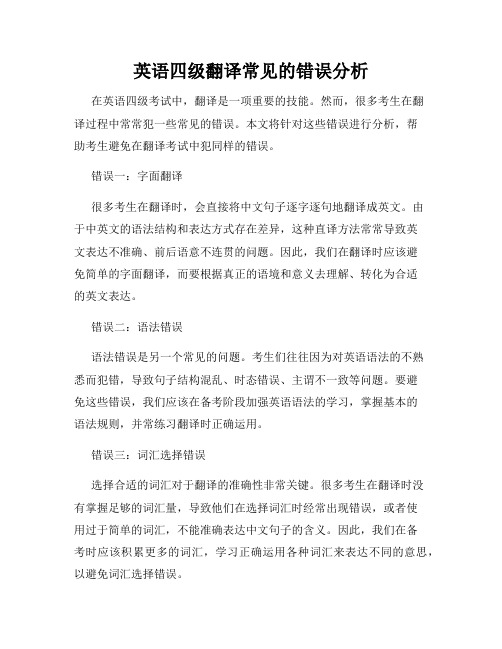 英语四级翻译常见的错误分析

在英语四级考试中，翻译是一项重要的技能。然而，很多考生在翻译过程中常常犯一些常见的错误。本文将针对这些错误进行分析，帮助考生避免在翻译考试中犯同样的错误。

错误一：字面翻译

很多考生在翻译时，会直接将中文句子逐字逐句地翻译成英文。由于中英文的语法结构和表达方式存在差异，这种直译方法常常导致英文表达不准确、前后语意不连贯的问题。因此，我们在翻译时应该避免简单的字面翻译，而要根据真正的语境和意义去理解、转化为合适的英文表达。

错误二：语法错误

语法错误是另一个常见的问题。考生们往往因为对英语语法的不熟悉而犯错，导致句子结构混乱、时态错误、主谓不一致等问题。要避免这些错误，我们应该在备考阶段加强英语语法的学习，掌握基本的语法规则，并常练习翻译时正确运用。

错误三：词汇选择错误

选择合适的词汇对于翻译的准确性非常关键。很多考生在翻译时没有掌握足够的词汇量，导致他们在选择词汇时经常出现错误，或者使用过于简单的词汇，不能准确表达中文句子的含义。因此，我们在备考时应该积累更多的词汇，学习正确运用各种词汇来表达不同的意思，以避免词汇选择错误。